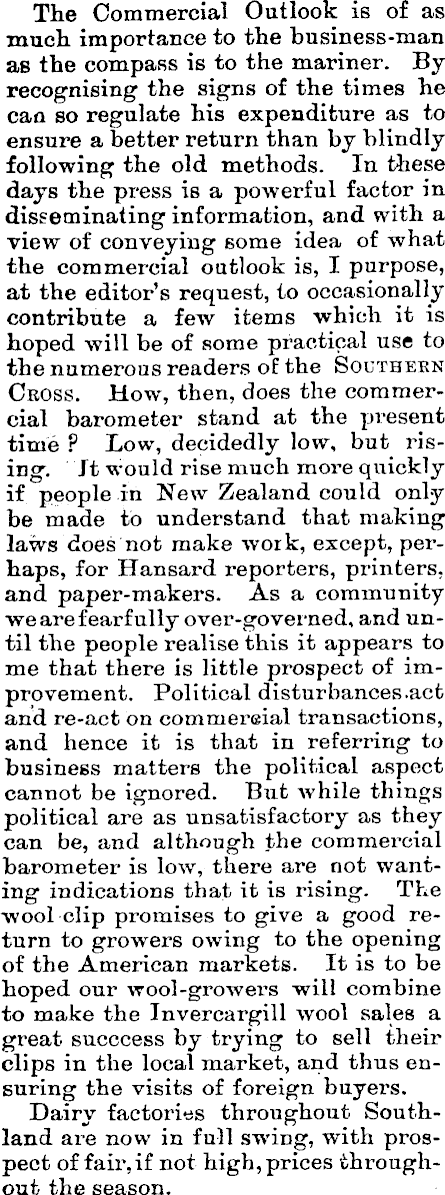 The Commercial Outlook is of as much importance to the business-man as the compass is to the mariner. By recognising the signs of the times he can so regulate his expenditure as to ensure a better return than by blindly following the old methods. In these days the press is a powerful factor in disseminating information, and with a view of conveying some idea of what the commercial outlook is, I purpose, at the editor's request, to occasionally contribute a few items which it is hoped will be of some practical use to the numerous readers of the SOUTHERN CROSS. How, then, does the commercial barometer stand at the present time? Low, decidedly low, but rising. It would rise much more quickly if people in New Zealand could only be made to understand that making laws does not make work, except, perhaps, for Hansard reporters, printers, and paper-makers. As a community we are fearfully over-governed, and until the people realise this it appears to me that there is little prospect of improvement. Political disturbances act and re-act on commercial transactions, and hence it is that in referring to business matters the political aspect cannot be ignored. But while things political are as unsatisfactory as they can be, and although the commercial barometer is low, there are not wanting indications that it is rising. The wool clip promises to give a good return to growers owing to the opening of the American markets. It is to be hoped our wool-growers will combine to make the Invercargill wool sales a great succcess by trying to sell their clips in the local market, and thus ensuring the visits of foreign buyers.

Dairy factories throughout Southland are now in full swing, with prospect of fair, if not high, prices throughout the season.